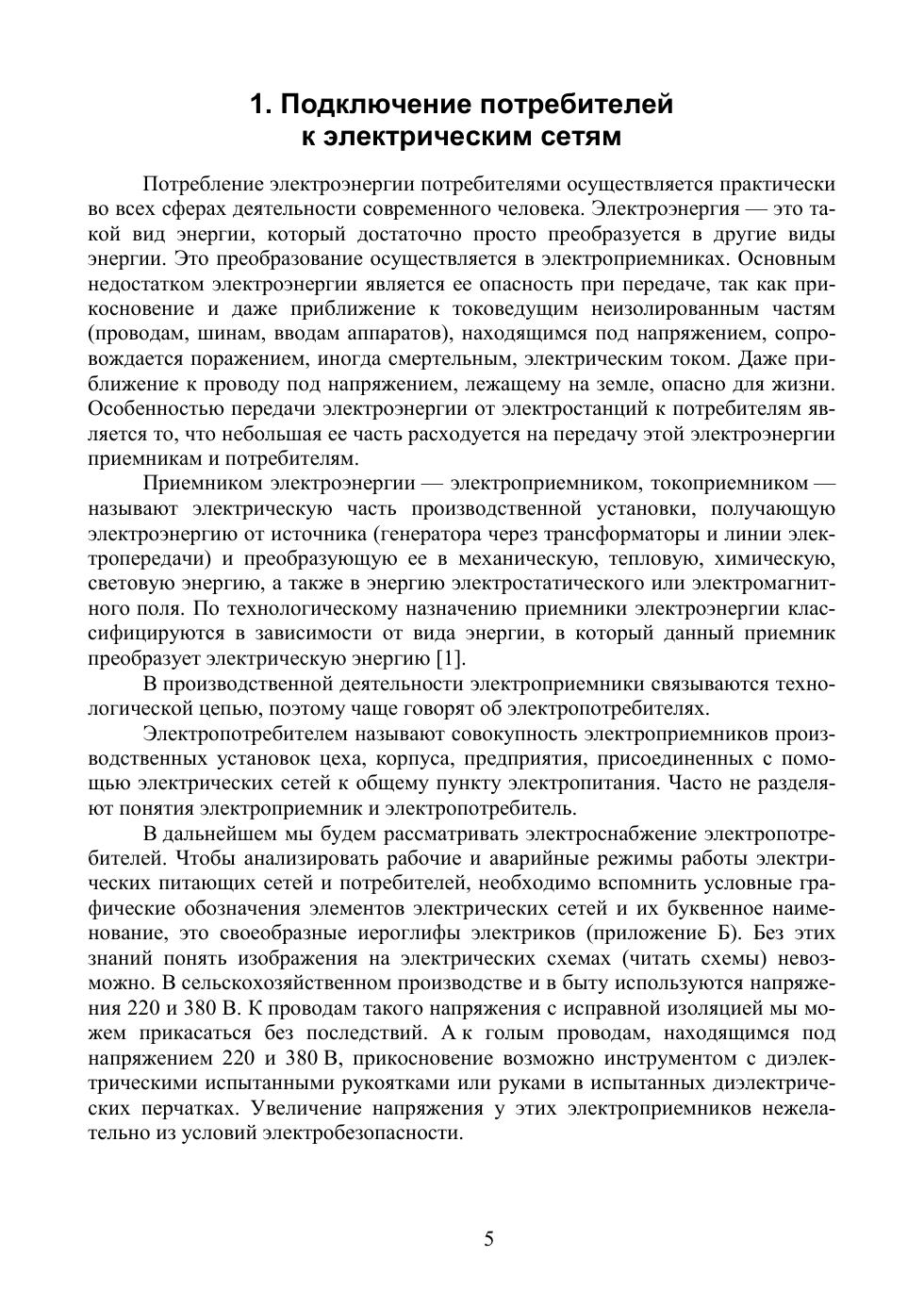 1. Подключение потребителей к электрическим сетям

Потребление электроэнергии потребителями осуществляется практически во всех сферах деятельности современного человека. Электроэнергия — это такой вид энергии, который достаточно просто преобразуется в другие виды энергии. Это преобразование осуществляется в электроприемниках. Основным недостатком электроэнергии является ее опасность при передаче, так как прикосновение и даже приближение к токоведущим неизолированным частям (проводам, шинам, вводам аппаратов), находящимся под напряжением, сопровождается поражением, иногда смертельным, электрическим током. Даже приближение к проводу под напряжением, лежащему на земле, опасно для жизни. Особенностью передачи электроэнергии от электростанций к потребителям является то, что небольшая ее часть расходуется на передачу этой электроэнергии приемникам и потребителям.

Приемником электроэнергии — электроприемником, токоприемником — называют электрическую часть производственной установки, получающую электроэнергию от источника (генератора через трансформаторы и линии электропередачи) и преобразующую ее в механическую, тепловую, химическую, световую энергию, а также в энергию электростатического или электромагнитного поля. По технологическому назначению приемники электроэнергии классифицируются в зависимости от вида энергии, в который данный приемник преобразует электрическую энергию [1].

В производственной деятельности электроприемники связываются технологической цепью, поэтому чаще говорят об электропотребителях.

Электропотребителем называют совокупность электроприемников производственных установок цеха, корпуса, предприятия, присоединенных с помощью электрических сетей к общему пункту электропитания. Часто не разделяют понятия электроприемник и электропотребитель.

В дальнейшем мы будем рассматривать электроснабжение электропотребителей. Чтобы анализировать рабочие и аварийные режимы работы электрических питающих сетей и потребителей, необходимо вспомнить условные графические обозначения элементов электрических сетей и их буквенное наименование, это своеобразные иероглифы электриков (приложение Б). Без этих знаний понять изображения на электрических схемах (читать схемы) невозможно. В сельскохозяйственном производстве и в быту используются напряжения 220 и 380 В. К проводам такого напряжения с исправной изоляцией мы можем прикасаться без последствий. А к голым проводам, находящимся под напряжением 220 и 380 В, прикосновение возможно инструментом с диэлектрическими испытанными рукоятками или руками в испытанных диэлектрических перчатках. Увеличение напряжения у этих электроприемников нежелательно из условий электробезопасности.

5